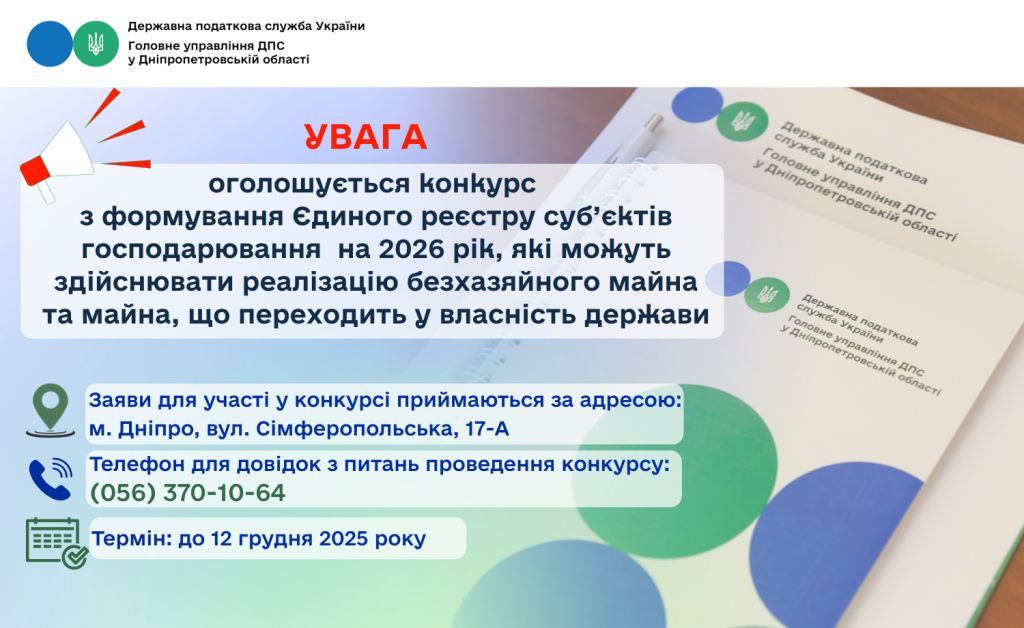 Державна податкова служба України
Головне управління ДПС у Дніпропетровській області

УВАГА

оголошується конкурс з формування Єдиного реєстру суб'єктів господарювання на 2026 рік, які можуть здійснювати реалізацію безхазяйного майна та майна, що переходить у власність держави

Державна податкова служба України
Головне управління ДПС у Дніпропетровській області

Державна податкова служба України
Головне управління ДПС у Дніпропетровській області

Заяви для участі у конкурсі приймаються за адресою: м. Дніпро, вул. Сімферопольська, 17-А

Телефон для довідок з питань проведення конкурсу: (056) 370-10-64

Термін: до 12 грудня 2025 року